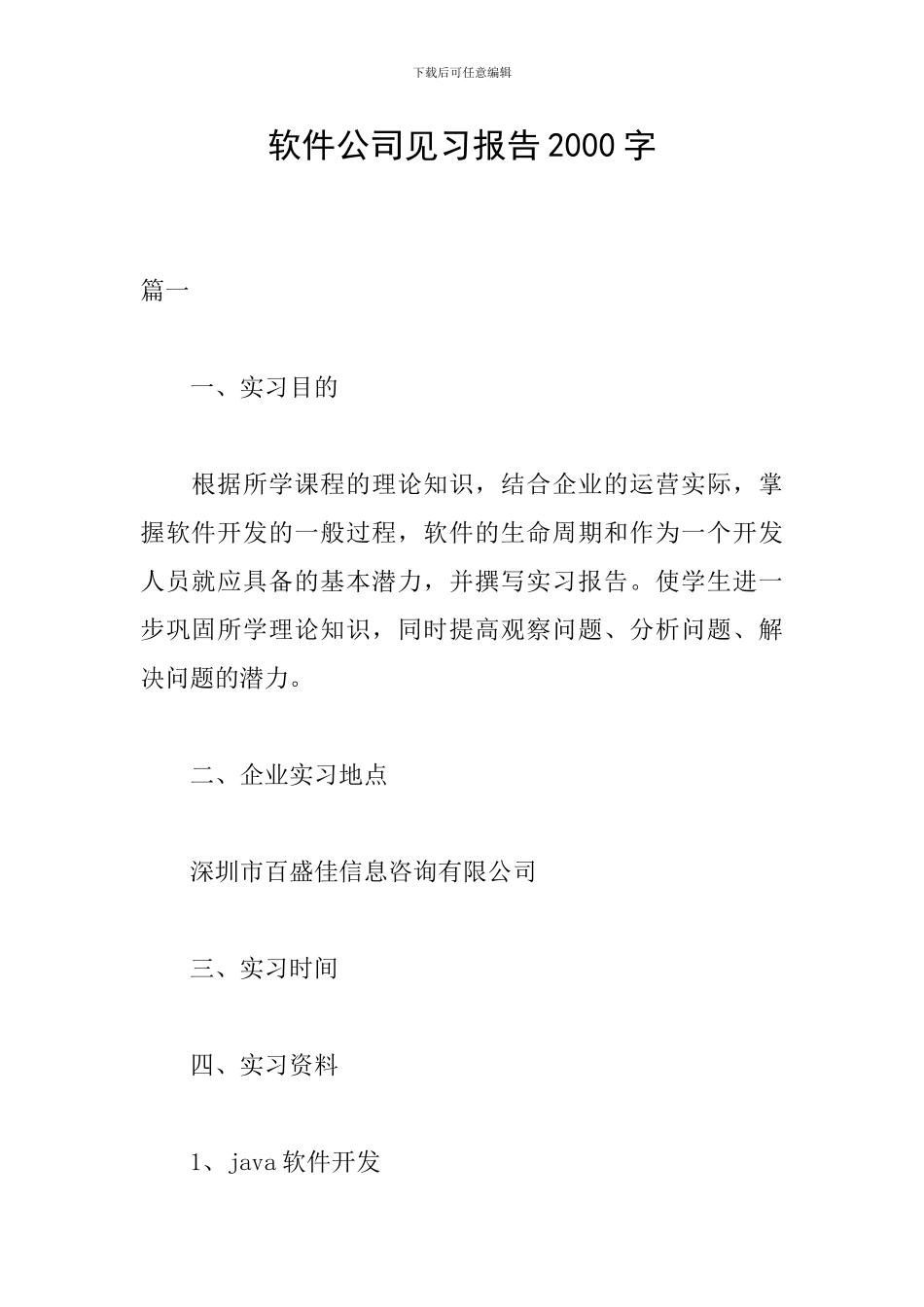 下载后可任意编辑

软件公司见习报告2000字

篇一

一、实习目的

根据所学课程的理论知识，结合企业的运营实际，掌握软件开发的一般过程，软件的生命周期和作为一个开发人员就应具备的基本潜力，并撰写实习报告。使学生进一步巩固所学理论知识，同时提高观察问题、分析问题、解决问题的潜力。

二、企业实习地点

深圳市百盛佳信息咨询有限公司

三、实习时间

四、实习资料

1、java软件开发